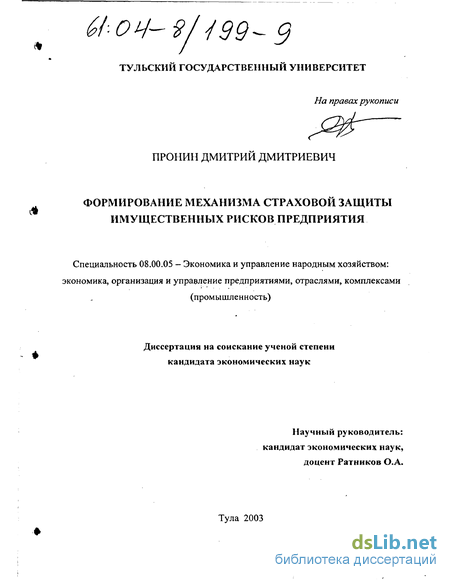 61:04-8/199-9

ТУЛЬСКИЙ ГОСУДАРСТВЕННЫЙ УНИВЕРСИТЕТ

На правах рукописи

ПРОНИН ДМИТРИЙ ДМИТРИЕВИЧ

ФОРМИРОВАНИЕ МЕХАНИЗМА СТРАХОВОЙ ЗАЩИТЫ ИМУЩЕСТВЕННЫХ РИСКОВ ПРЕДПРИЯТИЯ

Специальность 08.00.05 – Экономика и управление народным хозяйством: экономика, организация и управление предприятиями, отраслями, комплексами (промышленность)

Диссертация на соискание ученой степени кандидата экономических наук

Научный руководитель:
кандидат экономических наук,
доцент Ратников О.А.

Тула 2003

dsLib.net
библиотека диссертаций